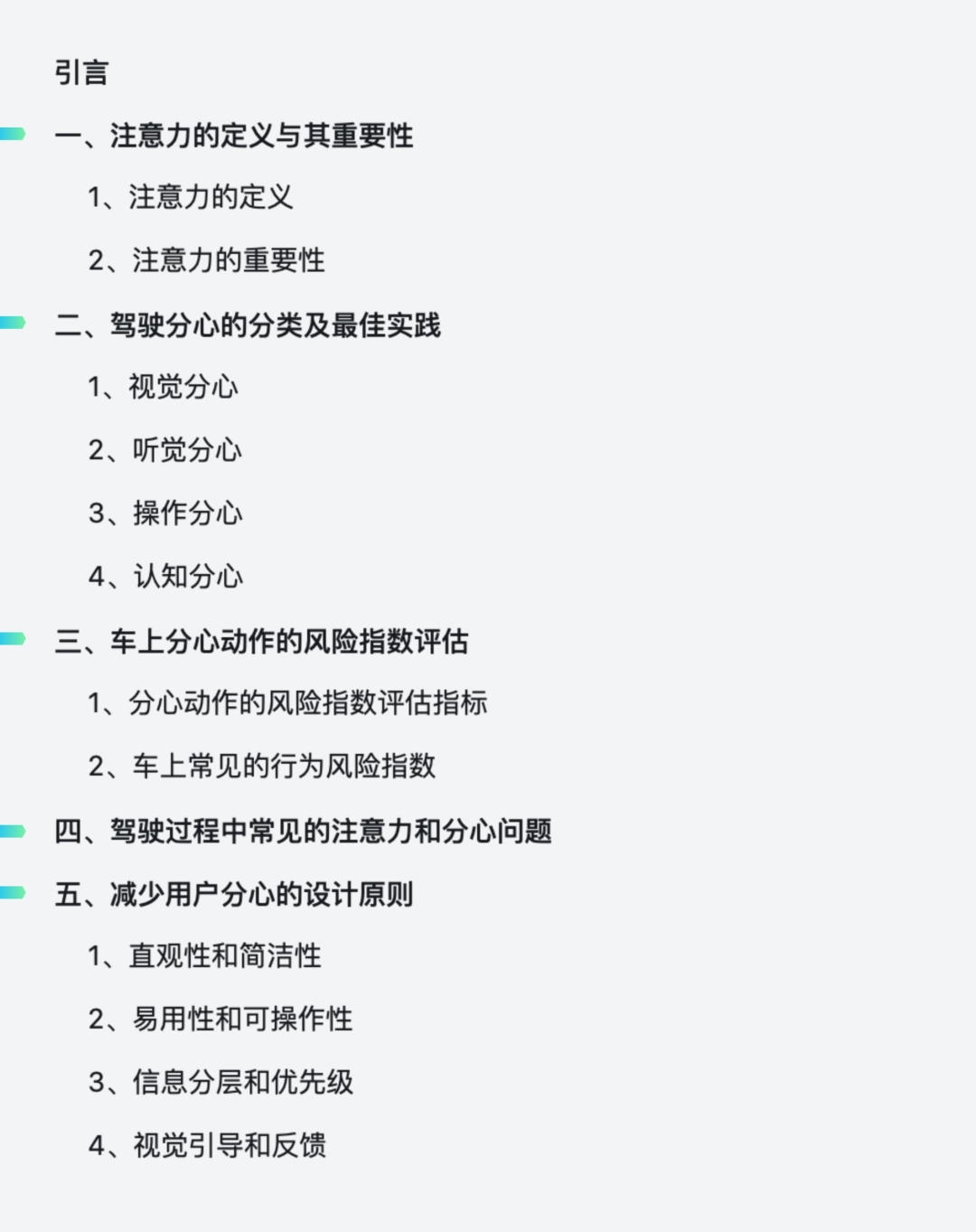 引言

一、注意力的定义与其重要性

1、注意力的定义

2、注意力的重要性

二、驾驶分心的分类及最佳实践

1、视觉分心

2、听觉分心

3、操作分心

4、认知分心

三、车上分心动作的风险指数评估

1、分心动作的风险指数评估指标

2、车上常见的行为风险指数

四、驾驶过程中常见的注意力和分心问题

五、减少用户分心的设计原则

1、直观性和简洁性

2、易用性和可操作性

3、信息分层和优先级

4、视觉引导和反馈